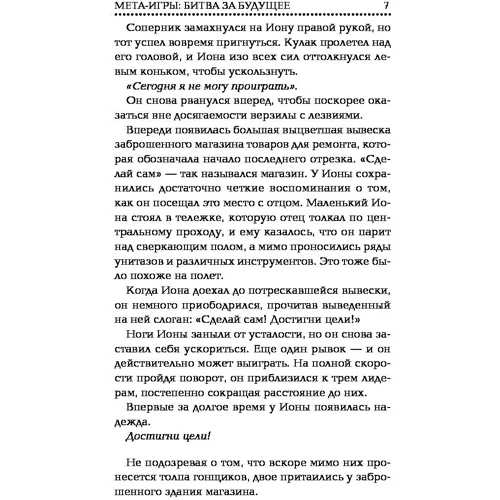 МЕТА-ИГРЫ: БИТВА ЗА БУДУЩЕЕ 7

Соперник замахнулся на Иону правой рукой, но тот успел вовремя пригнуться. Кулак пролетел над его головой, и Иона изо всех сил оттолкнулся левым коньком, чтобы ускользнуть.

«Сегодня я не могу проиграть».

Он снова рванулся вперед, чтобы поскорее оказаться вне досягаемости верзилы с лезвиями.

Впереди появилась большая выцветшая вывеска заброшенного магазина товаров для ремонта, которая обозначала начало последнего отрезка. «Сделай сам» — так назывался магазин. У Ионы сохранились достаточно четкие воспоминания о том, как он посещал это место с отцом. Маленький Иона стоял в тележке, которую отец толкал по центральному проходу, и ему казалось, что он парит над сверкающим полом, а мимо проносились ряды унитазов и различных инструментов. Это тоже было похоже на полет.

Когда Иона доехал до потрескавшейся вывески, он немного приободрился, прочитав выведенный на ней слоган: «Сделай сам! Достигни цели!»

Ноги Ионы заныли от усталости, но он снова заставил себя ускориться. Еще один рывок — и он действительно может выиграть. На полной скорости пройдя поворот, он приблизился к трем лидерам, постепенно сокращая расстояние до них.

Впервые за долгое время у Ионы появилась надежда.

Достигни цели!

Не подозревая о том, что вскоре мимо них пронесется толпа гонщиков, двое притаились у заброшенного здания магазина.